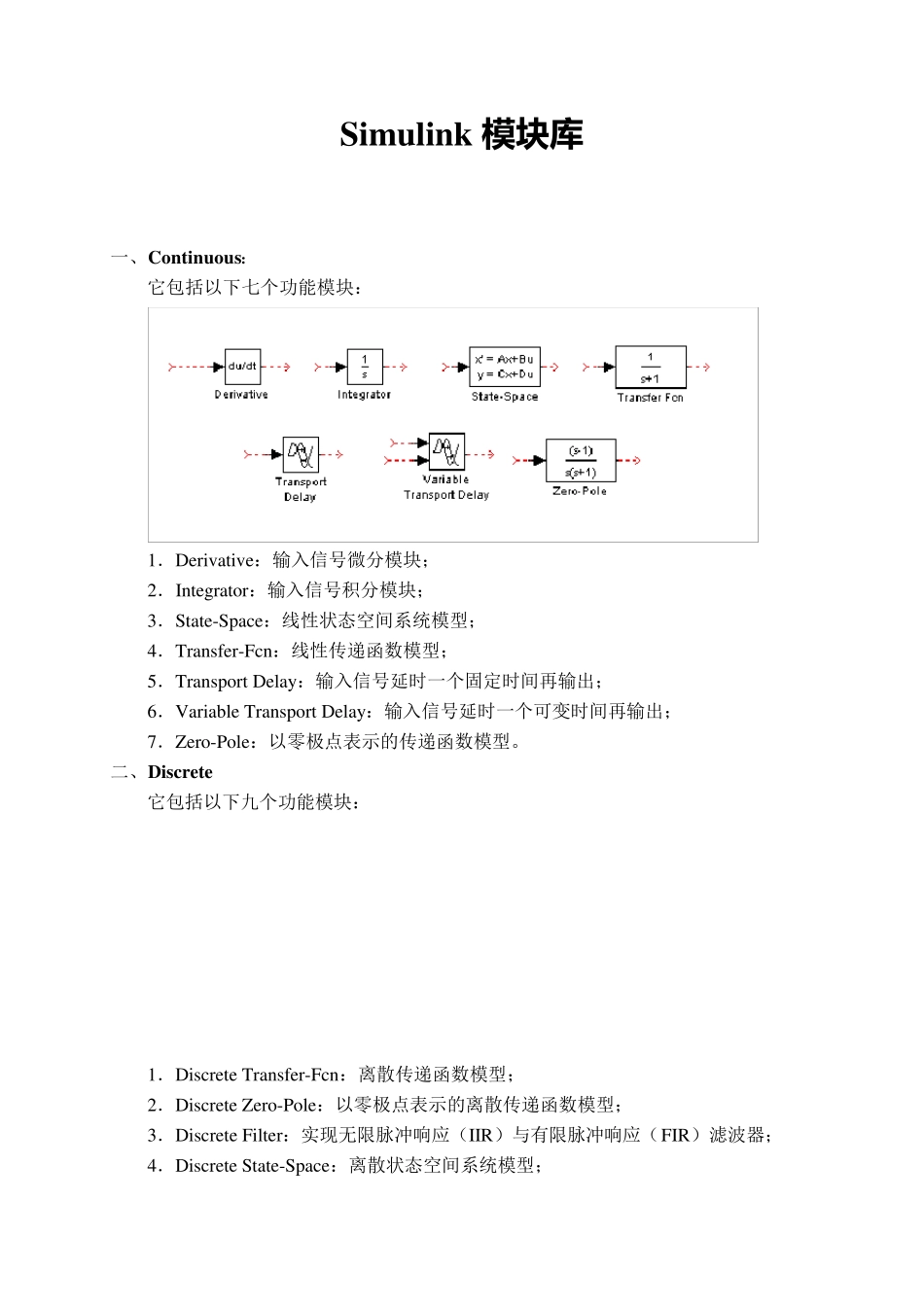 Simulink 模块库

一、Continuous:

它包括以下七个功能模块：

du/dt
Derivative

$\frac{1}{s}$
Integrator

x' = Ax+Bu
y = Cx+Du
State-Space

$\frac{1}{s+1}$
Transfer Fcn

Transport Delay

Variable Transport Delay

$\frac{(s-1)}{s(s+1)}$
Zero-Pole

1．Derivative：输入信号微分模块；

2．Integrator：输入信号积分模块；

3．State-Space：线性状态空间系统模型；

4．Transfer-Fcn：线性传递函数模型；

5．Transport Delay：输入信号延时一个固定时间再输出；

6．Variable Transport Delay：输入信号延时一个可变时间再输出；

7．Zero-Pole：以零极点表示的传递函数模型。

二、Discrete

它包括以下九个功能模块：

1．Discrete Transfer-Fcn：离散传递函数模型；

2．Discrete Zero-Pole：以零极点表示的离散传递函数模型；

3．Discrete Filter：实现无限脉冲响应（IIR）与有限脉冲响应（FIR）滤波器；

4．Discrete State-Space：离散状态空间系统模型；